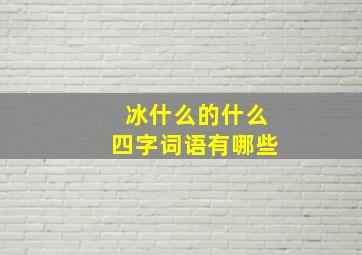 冰什么的什么
四字词语有哪些